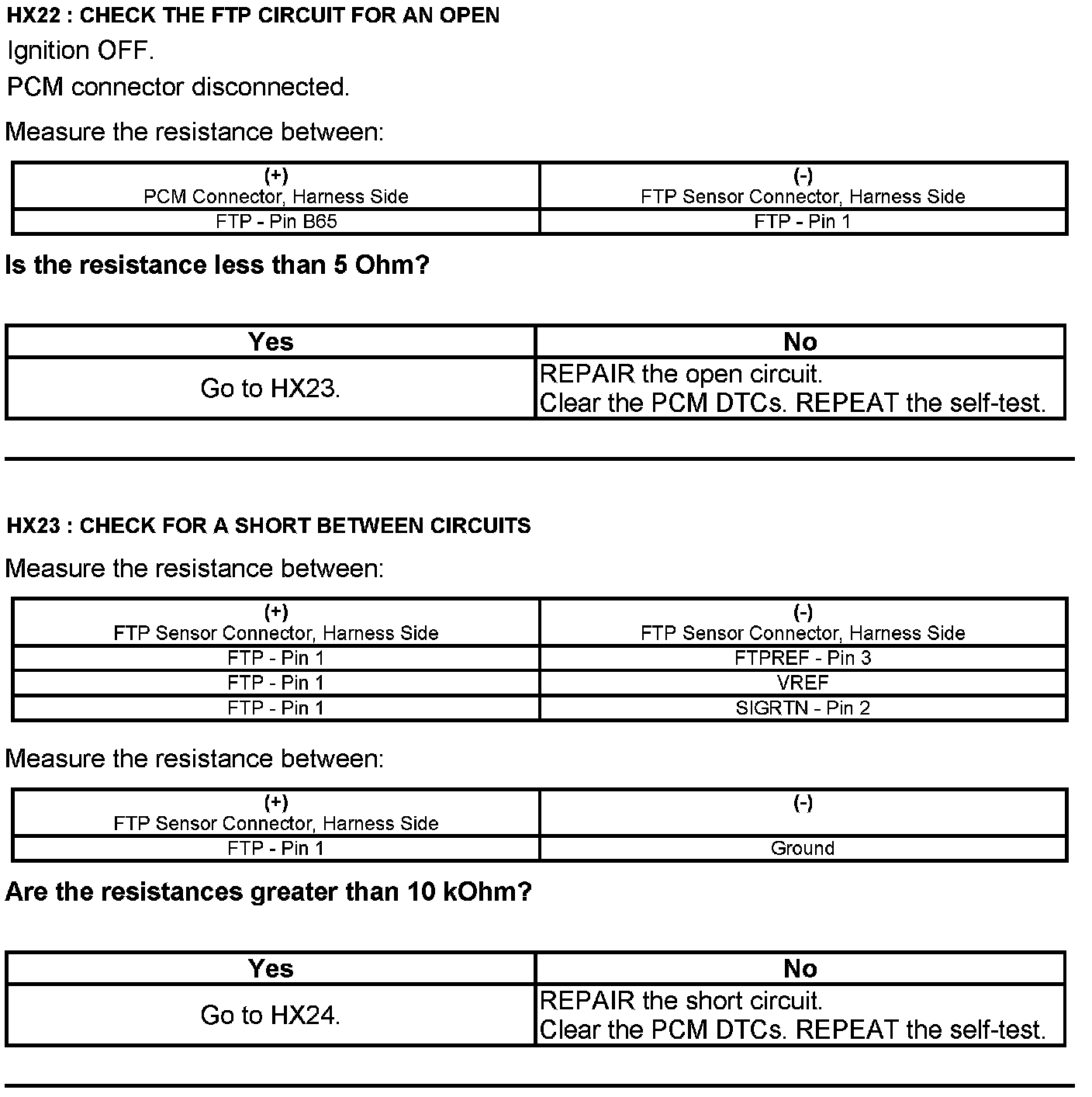 HX22 : CHECK THE FTP CIRCUIT FOR AN OPEN

Ignition OFF.

PCM connector disconnected.

Measure the resistance between:

| (+) PCM Connector, Harness Side | (-) FTP Sensor Connector, Harness Side |
|---|---|
| FTP - Pin B65 | FTP - Pin 1 |

Is the resistance less than 5 Ohm?

| Yes | No |
|---|---|
| Go to HX23. | REPAIR the open circuit. Clear the PCM DTCs. REPEAT the self-test. |

HX23 : CHECK FOR A SHORT BETWEEN CIRCUITS

Measure the resistance between:

| (+) FTP Sensor Connector, Harness Side | (-) FTP Sensor Connector, Harness Side |
|---|---|
| FTP - Pin 1 | FTPREF - Pin 3 |
| FTP - Pin 1 | VREF |
| FTP - Pin 1 | SIGRTN - Pin 2 |

Measure the resistance between:

| (+) FTP Sensor Connector, Harness Side | (-) |
|---|---|
| FTP - Pin 1 | Ground |

Are the resistances greater than 10 kOhm?

| Yes | No |
|---|---|
| Go to HX24. | REPAIR the short circuit. Clear the PCM DTCs. REPEAT the self-test. |